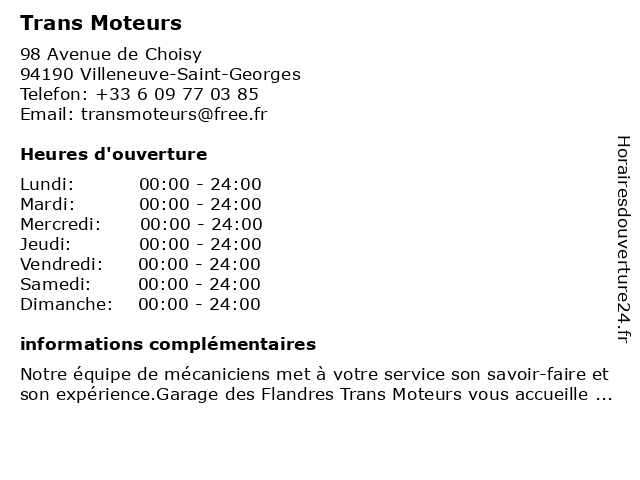 Trans Moteurs

98 Avenue de Choisy
94190 Villeneuve-Saint-Georges
Telefon: +33 6 09 77 03 85
Email: transmoteurs@free.fr

Heures d'ouverture

| Lundi: | 00:00 - 24:00 |
|---|---|
| Mardi: | 00:00 - 24:00 |
| Mercredi: | 00:00 - 24:00 |
| Jeudi: | 00:00 - 24:00 |
| Vendredi: | 00:00 - 24:00 |
| Samedi: | 00:00 - 24:00 |
| Dimanche: | 00:00 - 24:00 |

informations complémentaires

Notre équipe de mécaniciens met à votre service son savoir-faire et son expérience.Garage des Flandres Trans Moteurs vous accueille ...

Horairesdouverture24.fr